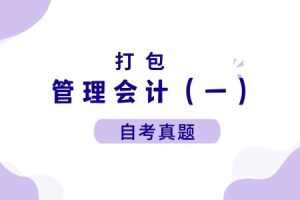 打包

管理会计（一）

自考真题